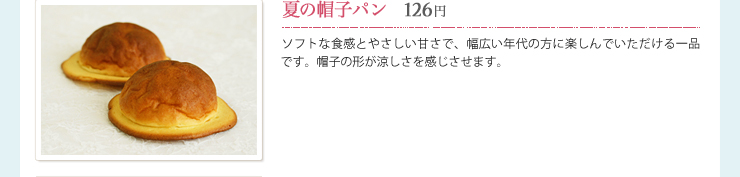 夏の帽子パン　126円

ソフトな食感とやさしい甘さで、幅広い年代の方に楽しんでいただける一品です。帽子の形が涼しさを感じさせます。